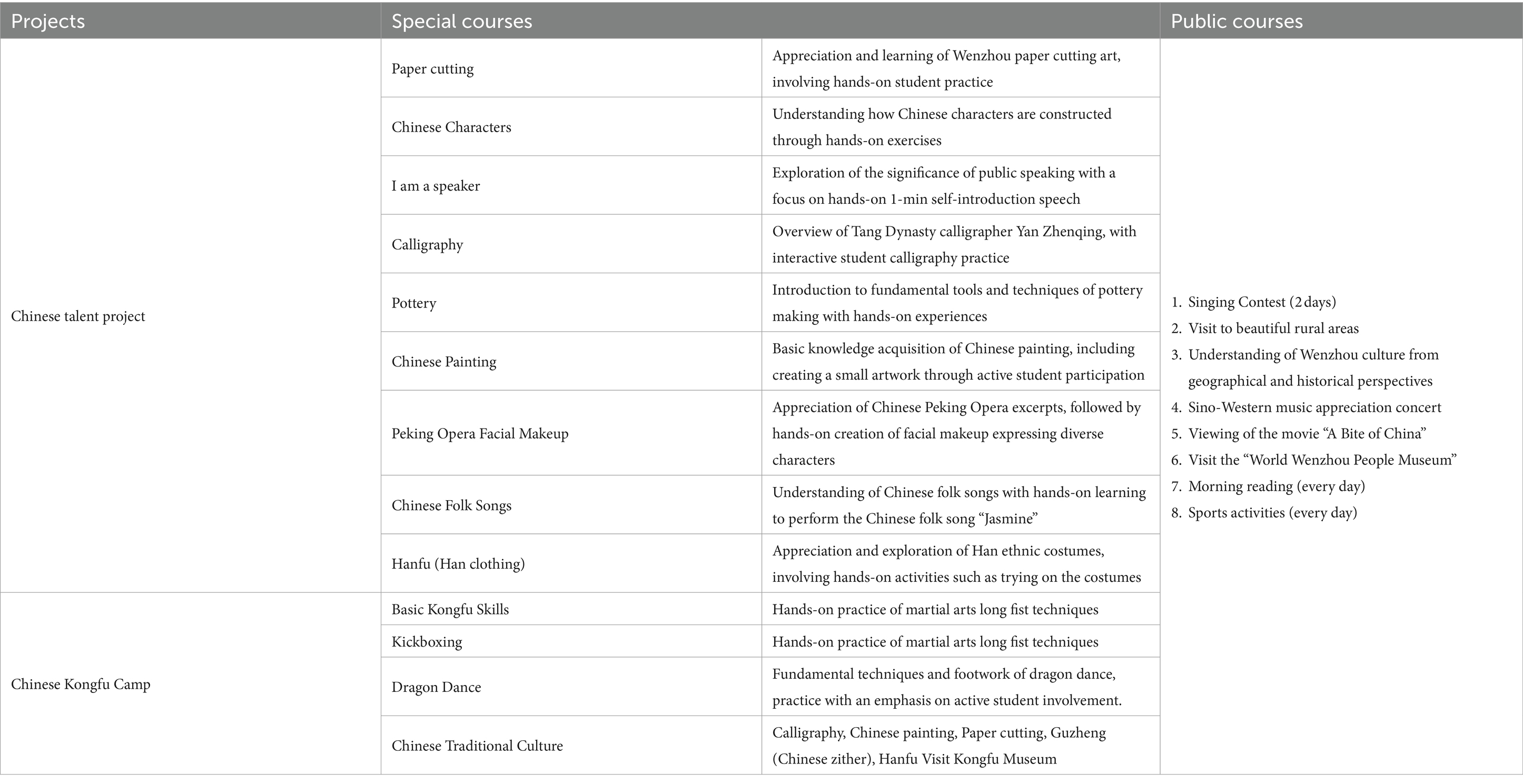 | Projects | Special courses | | Public courses |
|---|---|---|---|
| Chinese talent project | Paper cutting | Appreciation and learning of Wenzhou paper cutting art, involving hands-on student practice | 1. Singing Contest (2 days) 2. Visit to beautiful rural areas 3. Understanding of Wenzhou culture from geographical and historical perspectives 4. Sino-Western music appreciation concert 5. Viewing of the movie “A Bite of China” 6. Visit the “World Wenzhou People Museum” 7. Morning reading (every day) 8. Sports activities (every day) |
| | Chinese Characters | Understanding how Chinese characters are constructed through hands-on exercises | |
| | I am a speaker | Exploration of the significance of public speaking with a focus on hands-on 1-min self-introduction speech | |
| | Calligraphy | Overview of Tang Dynasty calligrapher Yan Zhenqing, with interactive student calligraphy practice | |
| | Pottery | Introduction to fundamental tools and techniques of pottery making with hands-on experiences | |
| | Chinese Painting | Basic knowledge acquisition of Chinese painting, including creating a small artwork through active student participation | |
| | Peking Opera Facial Makeup | Appreciation of Chinese Peking Opera excerpts, followed by hands-on creation of facial makeup expressing diverse characters | |
| | Chinese Folk Songs | Understanding of Chinese folk songs with hands-on learning to perform the Chinese folk song “Jasmine” | |
| | Hanfu (Han clothing) | Appreciation and exploration of Han ethnic costumes, involving hands-on activities such as trying on the costumes | |
| Chinese Kongfu Camp | Basic Kongfu Skills | Hands-on practice of martial arts long fist techniques | |
| | Kickboxing | Hands-on practice of martial arts long fist techniques | |
| | Dragon Dance | Fundamental techniques and footwork of dragon dance, practice with an emphasis on active student involvement. | |
| | Chinese Traditional Culture | Calligraphy, Chinese painting, Paper cutting, Guzheng (Chinese zither), Hanfu Visit Kongfu Museum | |